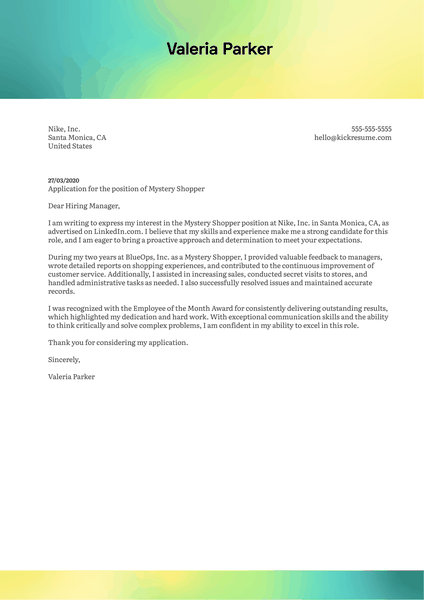 Valeria Parker

Nike, Inc.
Santa Monica, CA
United States

555-555-5555
hello@kickresume.com

27/03/2020
Application for the position of Mystery Shopper

Dear Hiring Manager,

I am writing to express my interest in the Mystery Shopper position at Nike, Inc. in Santa Monica, CA, as advertised on LinkedIn.com. I believe that my skills and experience make me a strong candidate for this role, and I am eager to bring a proactive approach and determination to meet your expectations.

During my two years at BlueOps, Inc. as a Mystery Shopper, I provided valuable feedback to managers, wrote detailed reports on shopping experiences, and contributed to the continuous improvement of customer service. Additionally, I assisted in increasing sales, conducted secret visits to stores, and handled administrative tasks as needed. I also successfully resolved issues and maintained accurate records.

I was recognized with the Employee of the Month Award for consistently delivering outstanding results, which highlighted my dedication and hard work. With exceptional communication skills and the ability to think critically and solve complex problems, I am confident in my ability to excel in this role.

Thank you for considering my application.

Sincerely,

Valeria Parker